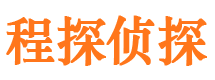 程探侦探